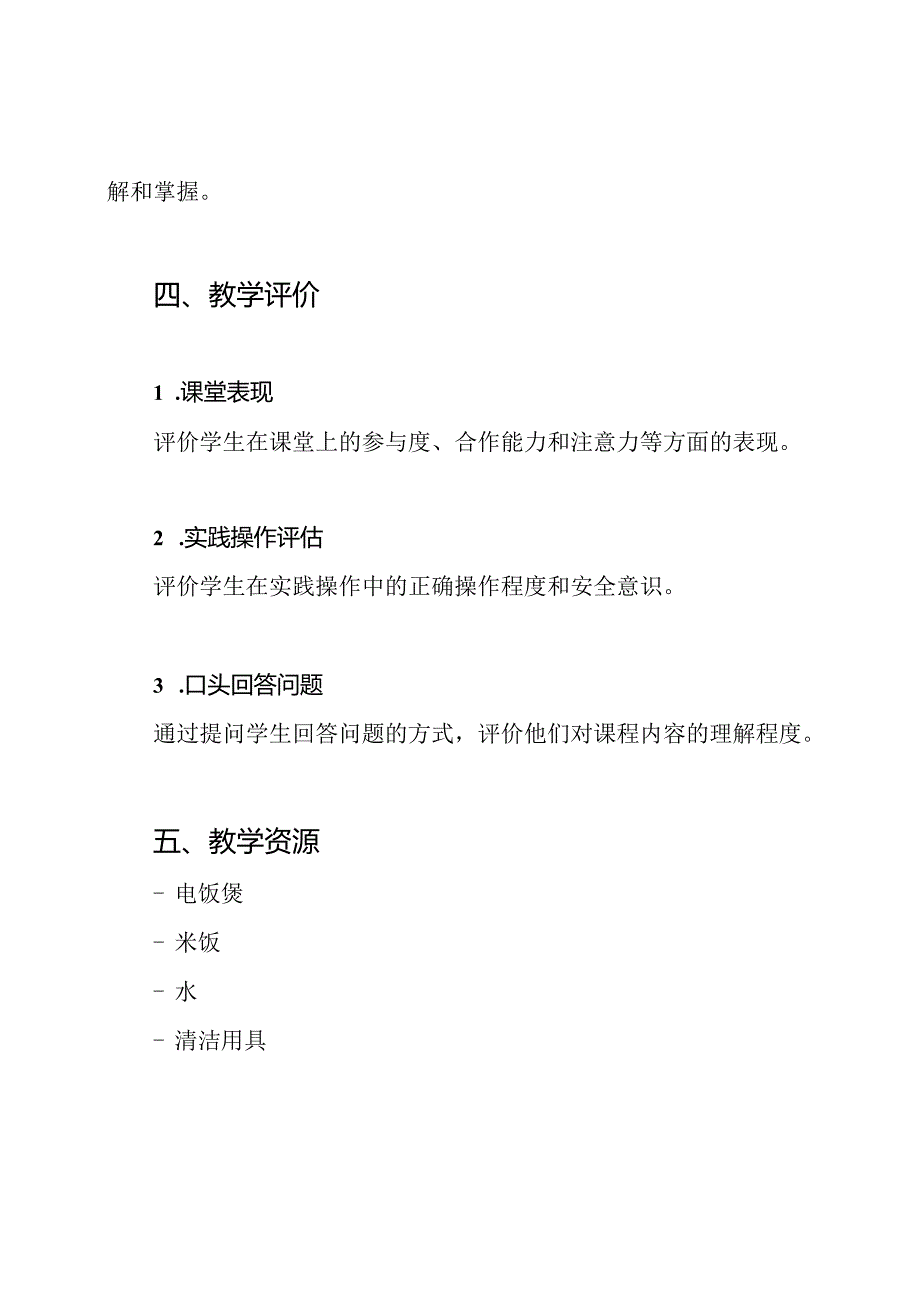 解和掌握。

四、教学评价

1 .课堂表现

评价学生在课堂上的参与度、合作能力和注意力等方面的表现。

2 .实践操作评估

评价学生在实践操作中的正确操作程度和安全意识。

3 .口头回答问题

通过提问学生回答问题的方式，评价他们对课程内容的理解程度。

五、教学资源

- 电饭煲

- 米饭

- 水

- 清洁用具